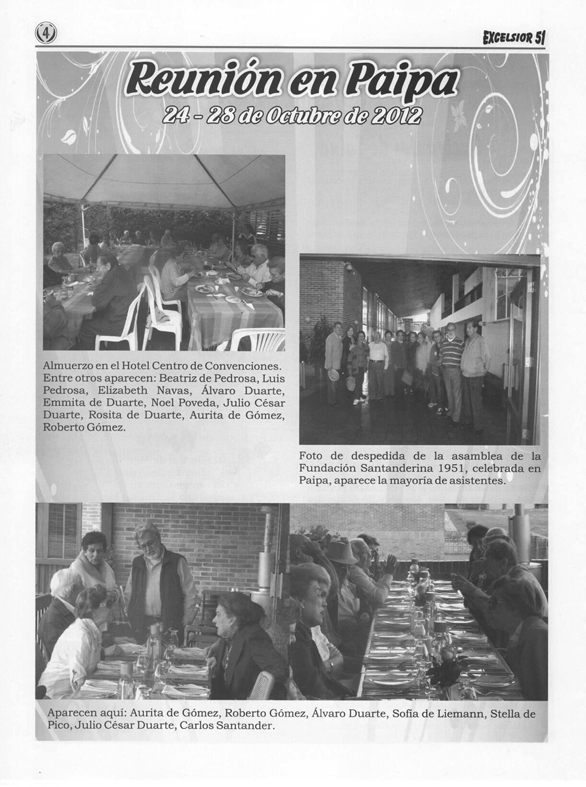 4

EXCELSIOR 51

Reunión en Paipa

24 - 28 de Octubre de 2012

Almuerzo en el Hotel Centro de Convenciones. Entre otros aparecen: Beatriz de Pedrosa, Luis Pedrosa, Elizabeth Navas, Álvaro Duarte, Emmita de Duarte, Noel Poveda, Julio César Duarte, Rosita de Duarte, Aurita de Gómez, Roberto Gómez.

Foto de despedida de la asamblea de la Fundación Santanderina 1951, celebrada en Paipa, aparece la mayoría de asistentes.

Aparecen aquí: Aurita de Gómez, Roberto Gómez, Álvaro Duarte, Sofía de Liemann, Stella de Pico, Julio César Duarte, Carlos Santander.